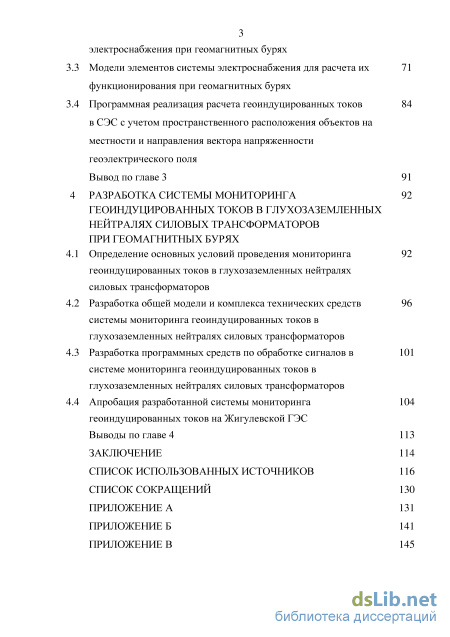 3

электроснабжения при геомагнитных бурях

3.3 Модели элементов системы электроснабжения для расчета их функционирования при геомагнитных бурях 71

3.4 Программная реализация расчета геоиндуцированных токов в СЭС с учетом пространственного расположения объектов на местности и направления вектора напряженности геоэлектрического поля 84

Вывод по главе 3 91

4 РАЗРАБОТКА СИСТЕМЫ МОНИТОРИНГА ГЕОИНДУЦИРОВАННЫХ ТОКОВ В ГЛУХОЗАЗЕМЛЕННЫХ НЕЙТРАЛЯХ СИЛОВЫХ ТРАНСФОРМАТОРОВ ПРИ ГЕОМАГНИТНЫХ БУРЯХ 92

4.1 Определение основных условий проведения мониторинга геоиндуцированных токов в глухозаземленных нейтралях силовых трансформаторов 92

4.2 Разработка общей модели и комплекса технических средств системы мониторинга геоиндуцированных токов в глухозаземленных нейтралях силовых трансформаторов 96

4.3 Разработка программных средств по обработке сигналов в системе мониторинга геоиндуцированных токов в глухозаземленных нейтралях силовых трансформаторов 101

4.4 Апробация разработанной системы мониторинга геоиндуцированных токов на Жигулевской ГЭС 104

Выводы по главе 4 113

ЗАКЛЮЧЕНИЕ 114

СПИСОК ИСПОЛЬЗОВАННЫХ ИСТОЧНИКОВ 116

СПИСОК СОКРАЩЕНИЙ 130

ПРИЛОЖЕНИЕ А 131

ПРИЛОЖЕНИЕ Б 141

ПРИЛОЖЕНИЕ В 145

dsLib.net
библиотека диссертаций